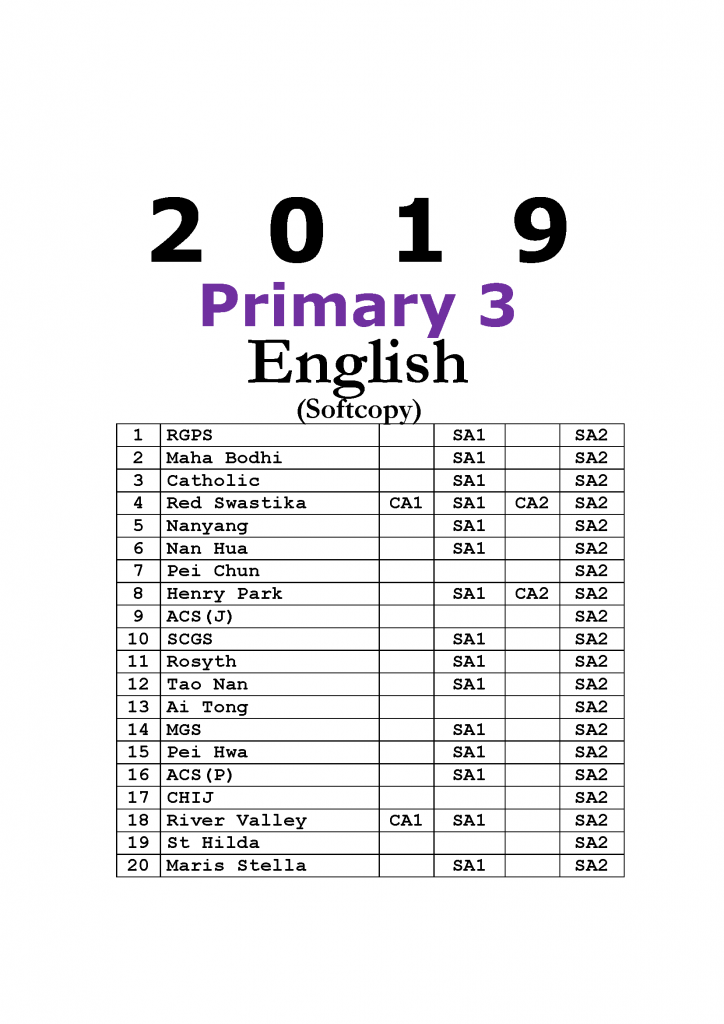 2 0 1 9

Primary 3

English

(Softcopy)

| 1 | RGPS | | SA1 | | SA2 |
|---|---|---|---|---|---|
| 2 | Maha Bodhi | | SA1 | | SA2 |
| 3 | Catholic | | SA1 | | SA2 |
| 4 | Red Swastika | CA1 | SA1 | CA2 | SA2 |
| 5 | Nanyang | | SA1 | | SA2 |
| 6 | Nan Hua | | SA1 | | SA2 |
| 7 | Pei Chun | | | | SA2 |
| 8 | Henry Park | | SA1 | CA2 | SA2 |
| 9 | ACS(J) | | | | SA2 |
| 10 | SCGS | | SA1 | | SA2 |
| 11 | Rosyth | | SA1 | | SA2 |
| 12 | Tao Nan | | SA1 | | SA2 |
| 13 | Ai Tong | | | | SA2 |
| 14 | MGS | | SA1 | | SA2 |
| 15 | Pei Hwa | | SA1 | | SA2 |
| 16 | ACS(P) | | SA1 | | SA2 |
| 17 | CHIJ | | | | SA2 |
| 18 | River Valley | CA1 | SA1 | | SA2 |
| 19 | St Hilda | | | | SA2 |
| 20 | Maris Stella | | SA1 | | SA2 |